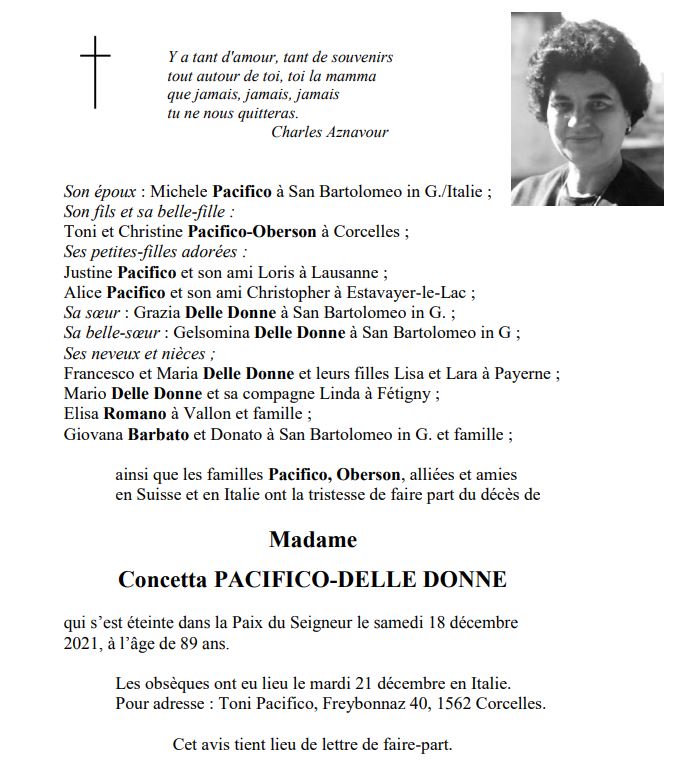 Y a tant d'amour, tant de souvenirs
tout autour de toi, toi la mamma
que jamais, jamais, jamais
tu ne nous quitteras.
Charles Aznavour

Son époux : Michele Pacifico à San Bartolomeo in G./Italie ;
Son fils et sa belle-fille :
Toni et Christine Pacifico-Oberson à Corcelles ;
Ses petites-filles adorées :
Justine Pacifico et son ami Loris à Lausanne ;
Alice Pacifico et son ami Christopher à Estavayer-le-Lac ;
Sa sœur : Grazia Delle Donne à San Bartolomeo in G. ;
Sa belle-sœur : Gelsomina Delle Donne à San Bartolomeo in G ;
Ses neveux et nièces ;
Francesco et Maria Delle Donne et leurs filles Lisa et Lara à Payerne ;
Mario Delle Donne et sa compagne Linda à Fétigny ;
Elisa Romano à Vallon et famille ;
Giovana Barbato et Donato à San Bartolomeo in G. et famille ;

ainsi que les familles Pacifico, Oberson, alliées et amies en Suisse et en Italie ont la tristesse de faire part du décès de

Madame
Concetta PACIFICO-DELLE DONNE

qui s'est éteinte dans la Paix du Seigneur le samedi 18 décembre 2021, à l'âge de 89 ans.

Les obsèques ont eu lieu le mardi 21 décembre en Italie.
Pour adresse : Toni Pacifico, Freybonnaz 40, 1562 Corcelles.

Cet avis tient lieu de lettre de faire-part.